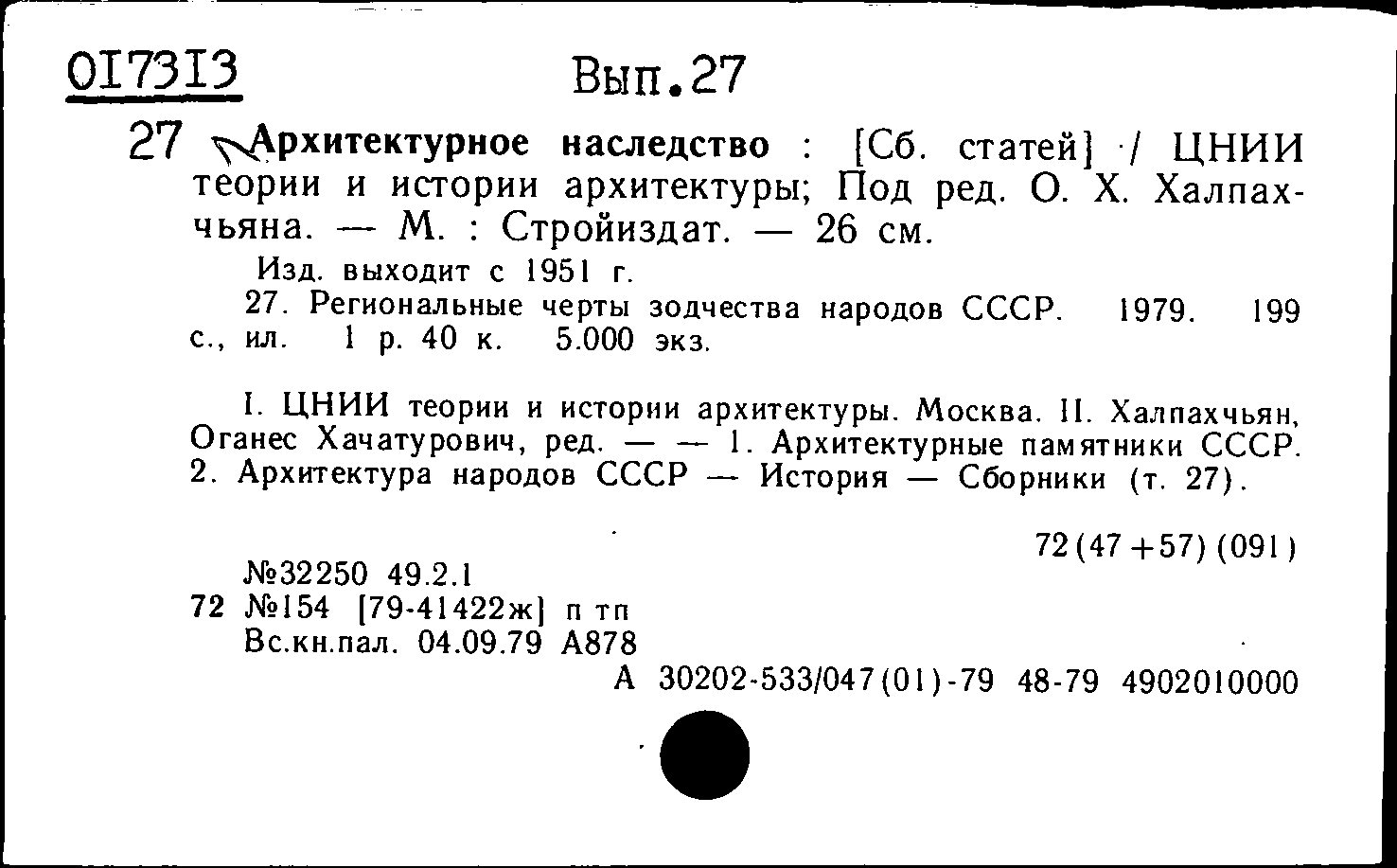 017313 Вып.27

27 Архитектурное наследство : [Сб. статей] / ЦНИИ теории и истории архитектуры; Под ред. О. Х. Халпахчьяна. — М. : Стройиздат. — 26 см.

Изд. выходит с 1951 г.

27. Региональные черты зодчества народов СССР. 1979. 199 с., ил. 1 р. 40 к. 5.000 экз.

I. ЦНИИ теории и истории архитектуры. Москва. II. Халпахчьян, Оганес Хачатурович, ред. — — 1. Архитектурные памятники СССР. 2. Архитектура народов СССР — История — Сборники (т. 27).

72(47+57)(091)

№32250 49.2.1
72 №154 [79-41422ж] п тп
Вс.кн.пал. 04.09.79 А878
А 30202-533/047(01)-79 48-79 4902010000